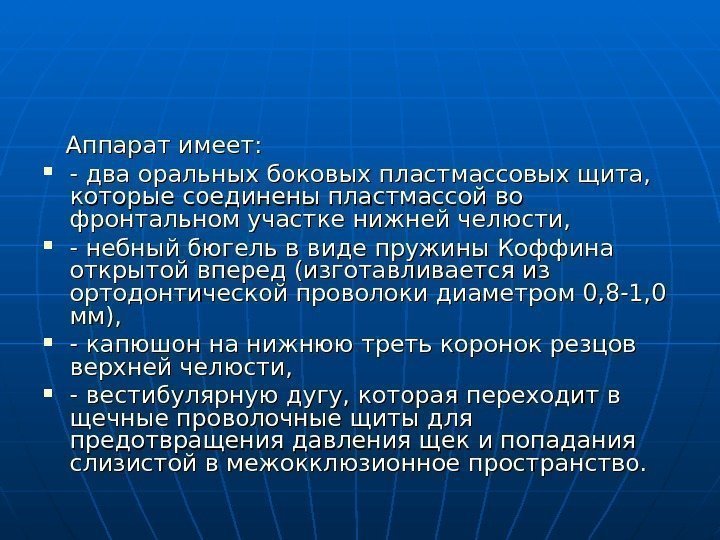 Аппарат имеет:

• - два оральных боковых пластмассовых щита, которые соединены пластмассой во фронтальном участке нижней челюсти,
• - небный бюгель в виде пружины Коффина открытой вперед (изготавливается из ортодонтической проволоки диаметром 0,8-1,0 мм),
• - капюшон на нижнюю треть коронок резцов верхней челюсти,
• - вестибулярную дугу, которая переходит в щечные проволочные щиты для предотвращения давления щек и попадания слизистой в межокклюзионное пространство.